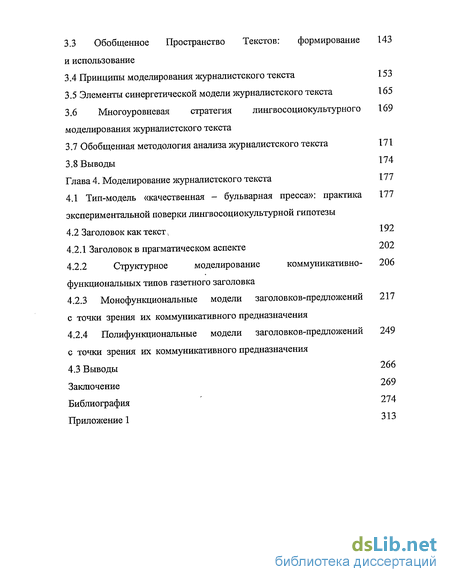 3.3 Обобщенное Пространство Текстов: формирование и использование 143

3.4 Принципы моделирования журналистского текста 153

3.5 Элементы синергетической модели журналистского текста 165

3.6 Многоуровневая стратегия лингвосоциокультурного моделирования журналистского текста 169

3.7 Обобщенная методология анализа журналистского текста 171

3.8 Выводы 174

Глава 4. Моделирование журналистского текста 177

4.1 Тип-модель «качественная – бульварная пресса»: практика экспериментальной поверки лингвосоциокультурной гипотезы 177

4.2 Заголовок как текст 192

4.2.1 Заголовок в прагматическом аспекте 202

4.2.2 Структурное моделирование коммуникативно-функциональных типов газетного заголовка 206

4.2.3 Монофункциональные модели заголовков-предложений с точки зрения их коммуникативного предназначения 217

4.2.4 Полифункциональные модели заголовков-предложений с точки зрения их коммуникативного предназначения 249

4.3 Выводы 266

Заключение 269

Библиография 274

Приложение 1 313

dsLib.net
библиотека диссертаций